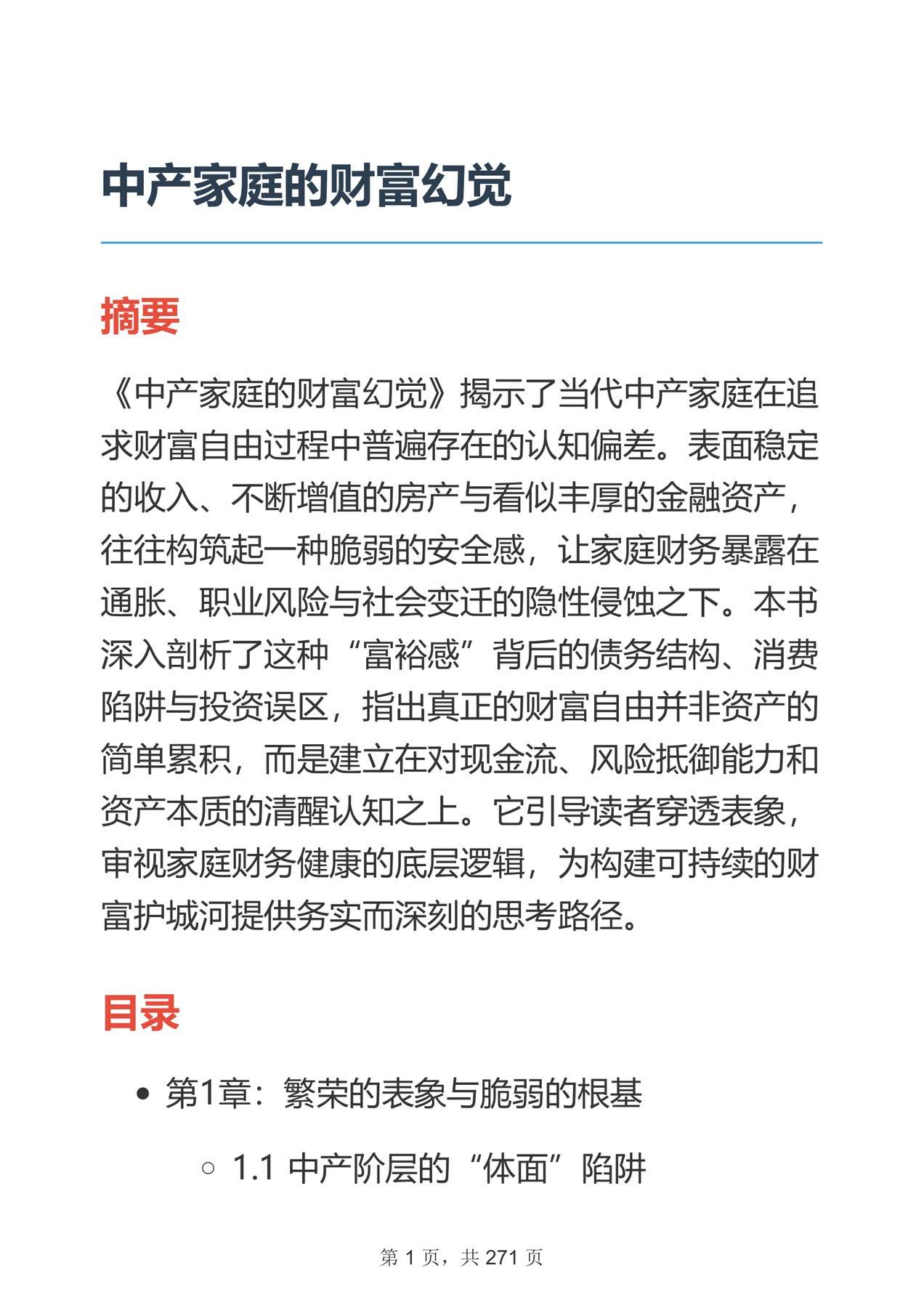 中产家庭的财富幻觉

摘要

《中产家庭的财富幻觉》揭示了当代中产家庭在追求财富自由过程中普遍存在的认知偏差。表面稳定的收入、不断增值的房产与看似丰厚的金融资产，往往构筑起一种脆弱的安全感，让家庭财务暴露在通胀、职业风险与社会变迁的隐性侵蚀之下。本书深入剖析了这种“富裕感”背后的债务结构、消费陷阱与投资误区，指出真正的财富自由并非资产的简单累积，而是建立在对现金流、风险抵御能力和资产本质的清醒认知之上。它引导读者穿透表象，审视家庭财务健康的底层逻辑，为构建可持续的财富护城河提供务实而深刻的思考路径。

目录

• 第1章：繁荣的表象与脆弱的根基

○ 1.1 中产阶层的“体面”陷阱

第1页，共271页